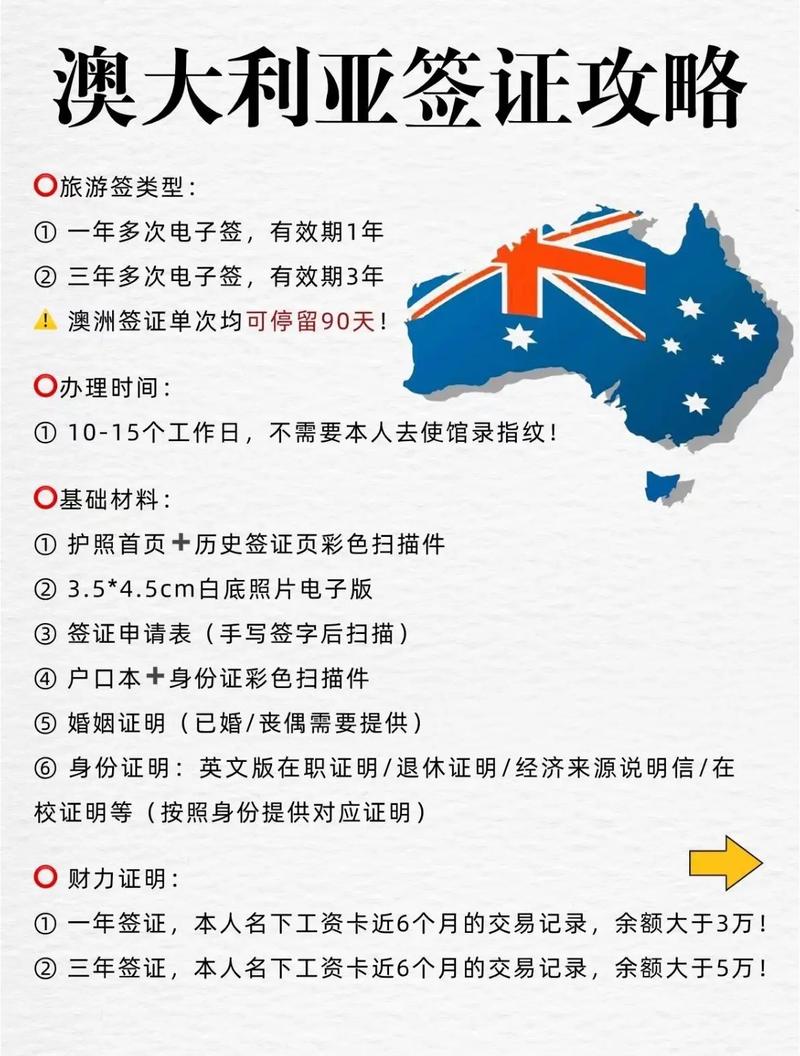 澳大利亚签证攻略

⭕旅游签类型：
① 一年多次电子签，有效期1年
② 三年多次电子签，有效期3年
⚠️ 澳洲签证单次均可停留90天！

⭕办理时间：
① 10-15个工作日，不需要本人去使馆录指纹！

⭕基础材料：
① 护照首页➕历史签证页彩色扫描件
② 3.5*4.5cm白底照片电子版
③ 签证申请表（手写签字后扫描）
④ 户口本➕身份证彩色扫描件
⑤ 婚姻证明（已婚/丧偶需要提供）
⑥ 身份证明：英文版在职证明/退休证明/经济来源说明信/在校证明等（按照身份提供对应证明）

⭕ 财力证明：
① 一年签证，本人名下工资卡近6个月的交易记录，余额大于3万！
② 三年签证，本人名下工资卡近6个月的交易记录，余额大于5万！